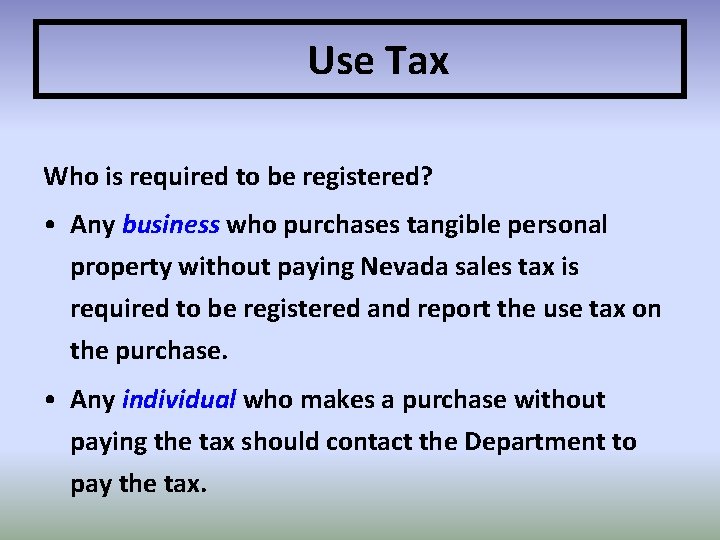 Use Tax

Who is required to be registered?

• Any business who purchases tangible personal property without paying Nevada sales tax is required to be registered and report the use tax on the purchase.

• Any individual who makes a purchase without paying the tax should contact the Department to pay the tax.